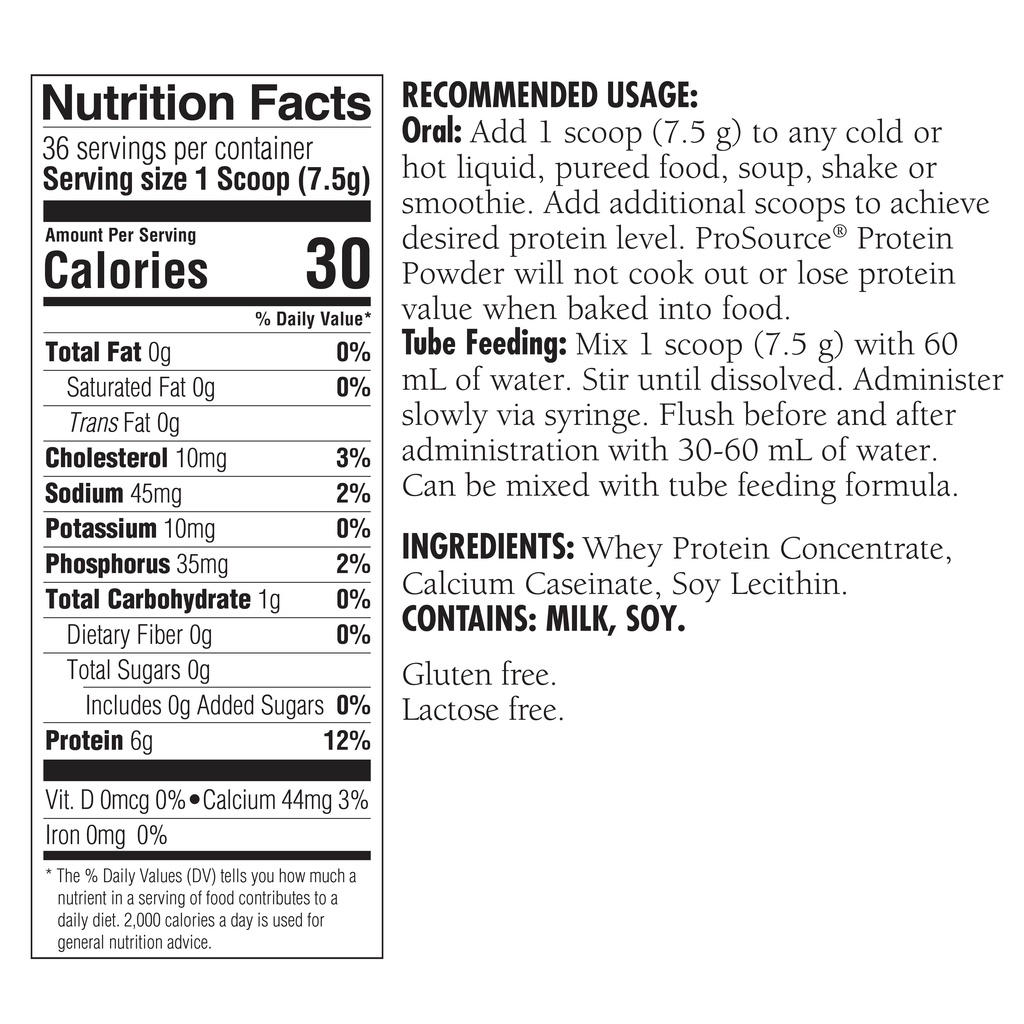 Nutrition Facts
36 servings per container
Serving size 1 Scoop (7.5g)

Amount Per Serving
Calories 30

% Daily Value*

Total Fat 0g 0%
Saturated Fat 0g 0%
Trans Fat 0g
Cholesterol 10mg 3%
Sodium 45mg 2%
Potassium 10mg 0%
Phosphorus 35mg 2%
Total Carbohydrate 1g 0%
Dietary Fiber 0g 0%
Total Sugars 0g
Includes 0g Added Sugars 0%
Protein 6g 12%

Vit. D 0mcg 0% • Calcium 44mg 3%
Iron 0mg 0%

* The % Daily Values (DV) tells you how much a nutrient in a serving of food contributes to a daily diet. 2,000 calories a day is used for general nutrition advice.

RECOMMENDED USAGE:
Oral: Add 1 scoop (7.5 g) to any cold or hot liquid, pureed food, soup, shake or smoothie. Add additional scoops to achieve desired protein level. ProSource® Protein Powder will not cook out or lose protein value when baked into food.
Tube Feeding: Mix 1 scoop (7.5 g) with 60 mL of water. Stir until dissolved. Administer slowly via syringe. Flush before and after administration with 30-60 mL of water. Can be mixed with tube feeding formula.

INGREDIENTS: Whey Protein Concentrate, Calcium Caseinate, Soy Lecithin.
CONTAINS: MILK, SOY.

Gluten free.
Lactose free.